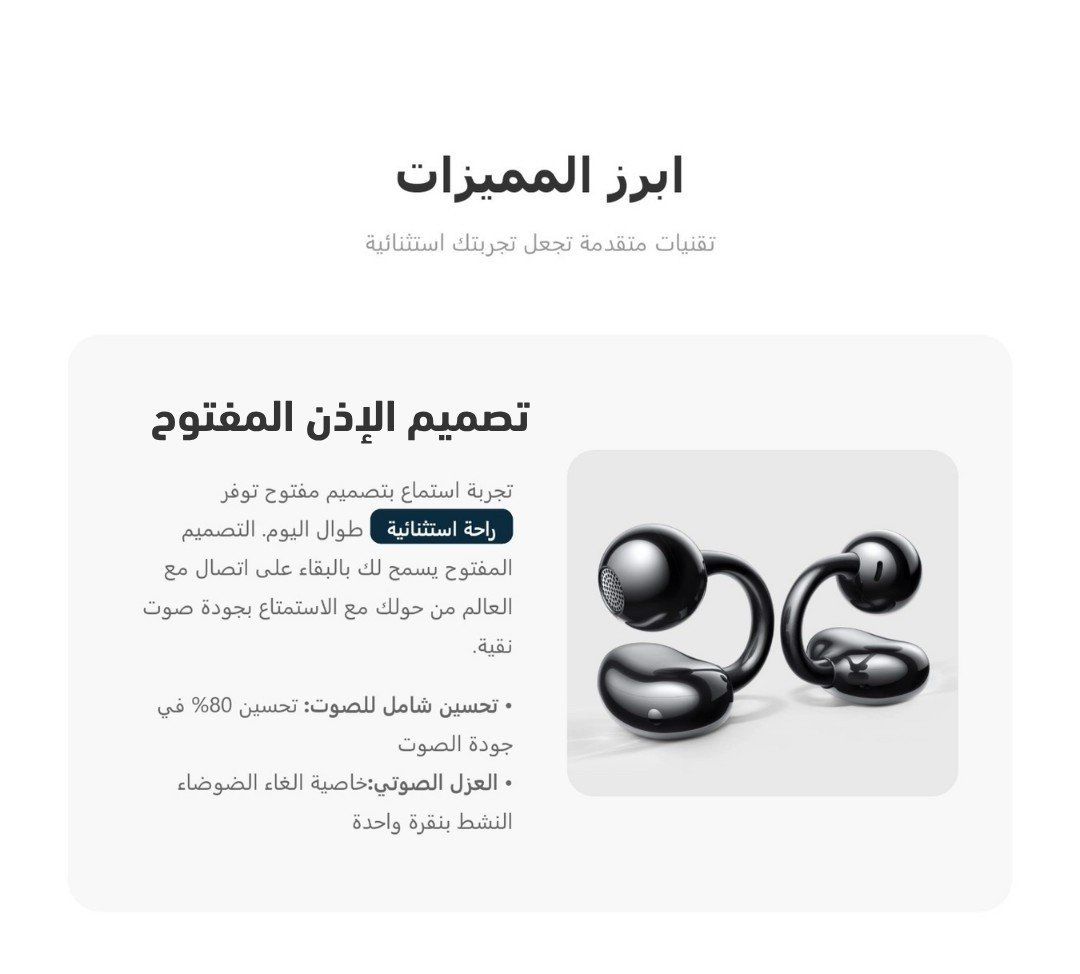 ابرز المميزات

تقنيات متقدمة تجعل تجربتك استثنائية

تصميم الإذن المفتوح

تجربة استماع بتصميم مفتوح توفر راحة استثنائية طوال اليوم. التصميم المفتوح يسمح لك بالبقاء على اتصال مع العالم من حولك مع الاستمتاع بجودة صوت نقية.

• تحسين شامل للصوت: تحسين 80% في جودة الصوت

• العزل الصوتي:خاصية الغاء الضوضاء النشط بنقرة واحدة